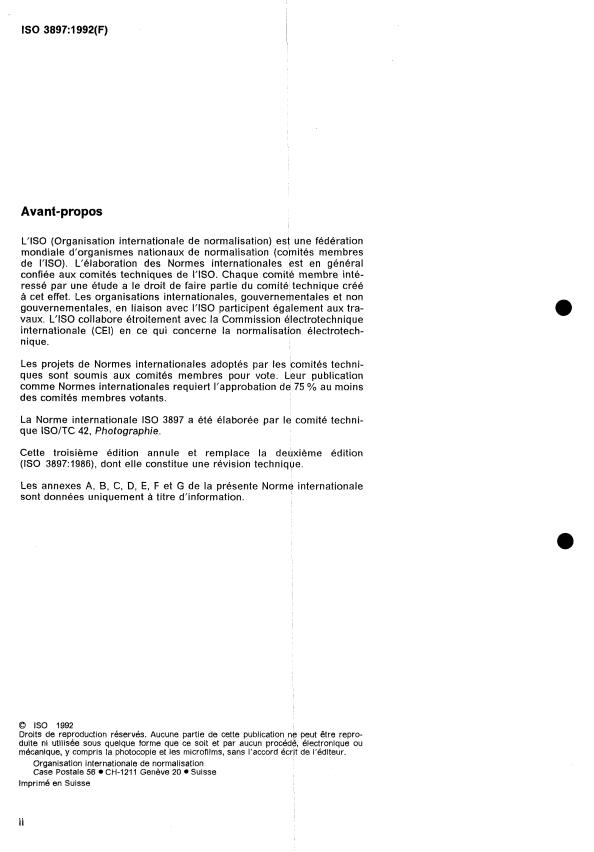 ISO 3897:1992(F)

Avant-propos

L'ISO (Organisation internationale de normalisation) est une fédération mondiale d'organismes nationaux de normalisation (comités membres de l'ISO). L'élaboration des Normes internationales est en général confiée aux comités techniques de l'ISO. Chaque comité membre intéressé par une étude a le droit de faire partie du comité technique créé à cet effet. Les organisations internationales, gouvernementales et non gouvernementales, en liaison avec l'ISO participent également aux travaux. L'ISO collabore étroitement avec la Commission électrotechnique internationale (CEI) en ce qui concerne la normalisation électrotechnique.

Les projets de Normes internationales adoptés par les comités techniques sont soumis aux comités membres pour vote. Leur publication comme Normes internationales requiert l'approbation de 75 % au moins des comités membres votants.

La Norme internationale ISO 3897 a été élaborée par le comité technique ISO/TC 42, Photographie.

Cette troisième édition annule et remplace la deuxième édition (ISO 3897:1986), dont elle constitue une révision technique.

Les annexes A, B, C, D, E, F et G de la présente Norme internationale sont données uniquement à titre d'information.

© ISO 1992
Droits de reproduction réservés. Aucune partie de cette publication ne peut être reproduite ni utilisée sous quelque forme que ce soit et par aucun procédé, électronique ou mécanique, y compris la photocopie et les microfilms, sans l'accord écrit de l'éditeur.
Organisation internationale de normalisation
Case Postale 56 • CH-1211 Genève 20 • Suisse
Imprimé en Suisse

ii